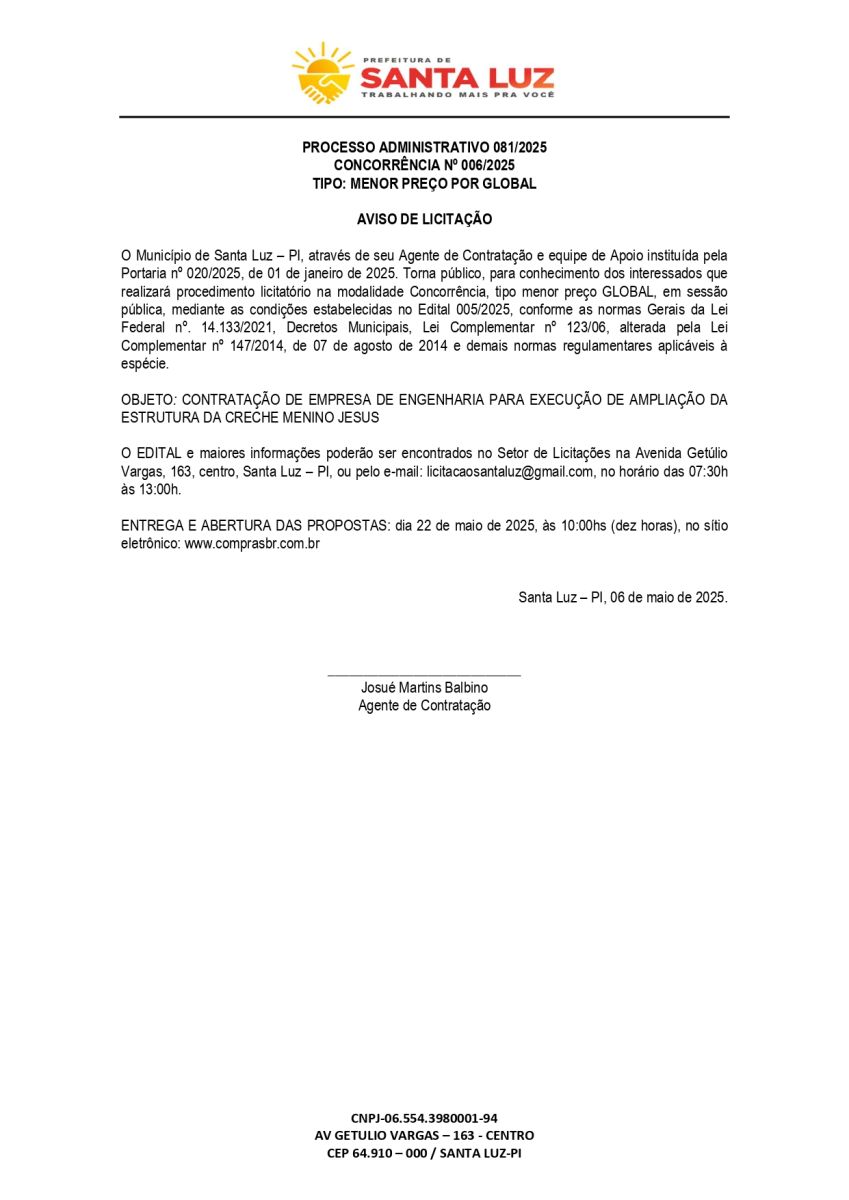 PREFEITURA DE
SANTA LUZ
TRABALHANDO MAIS PRA VOCÊ

PROCESSO ADMINISTRATIVO 081/2025
CONCORRÊNCIA Nº 006/2025
TIPO: MENOR PREÇO POR GLOBAL

AVISO DE LICITAÇÃO

O Município de Santa Luz – PI, através de seu Agente de Contratação e equipe de Apoio instituída pela Portaria nº 020/2025, de 01 de janeiro de 2025. Torna público, para conhecimento dos interessados que realizará procedimento licitatório na modalidade Concorrência, tipo menor preço GLOBAL, em sessão pública, mediante as condições estabelecidas no Edital 005/2025, conforme as normas Gerais da Lei Federal nº. 14.133/2021, Decretos Municipais, Lei Complementar nº 123/06, alterada pela Lei Complementar nº 147/2014, de 07 de agosto de 2014 e demais normas regulamentares aplicáveis à espécie.

OBJETO: CONTRATAÇÃO DE EMPRESA DE ENGENHARIA PARA EXECUÇÃO DE AMPLIAÇÃO DA ESTRUTURA DA CRECHE MENINO JESUS

O EDITAL e maiores informações poderão ser encontrados no Setor de Licitações na Avenida Getúlio Vargas, 163, centro, Santa Luz – PI, ou pelo e-mail: licitacaosantaluz@gmail.com, no horário das 07:30h às 13:00h.

ENTREGA E ABERTURA DAS PROPOSTAS: dia 22 de maio de 2025, às 10:00hs (dez horas), no sítio eletrônico: www.comprasbr.com.br

Santa Luz – PI, 06 de maio de 2025.

Josué Martins Balbino
Agente de Contratação

CNPJ-06.554.3980001-94
AV GETULIO VARGAS – 163 - CENTRO
CEP 64.910 – 000 / SANTA LUZ-PI